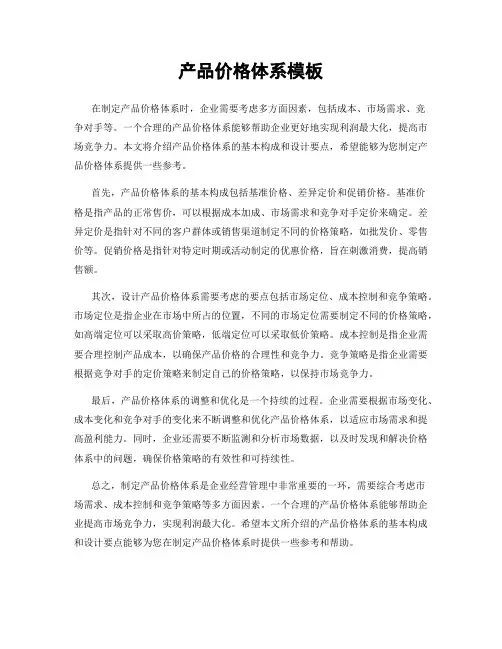 产品价格体系模板

在制定产品价格体系时，企业需要考虑多方面因素，包括成本、市场需求、竞争对手等。一个合理的产品价格体系能够帮助企业更好地实现利润最大化，提高市场竞争力。本文将介绍产品价格体系的基本构成和设计要点，希望能够为您制定产品价格体系提供一些参考。

首先，产品价格体系的基本构成包括基准价格、差异定价和促销价格。基准价格是指产品的正常售价，可以根据成本加成、市场需求和竞争对手定价来确定。差异定价是指针对不同的客户群体或销售渠道制定不同的价格策略，如批发价、零售价等。促销价格是指针对特定时期或活动制定的优惠价格，旨在刺激消费，提高销售额。

其次，设计产品价格体系需要考虑的要点包括市场定位、成本控制和竞争策略。市场定位是指企业在市场中所占的位置，不同的市场定位需要制定不同的价格策略，如高端定位可以采取高价策略，低端定位可以采取低价策略。成本控制是指企业需要合理控制产品成本，以确保产品价格的合理性和竞争力。竞争策略是指企业需要根据竞争对手的定价策略来制定自己的价格策略，以保持市场竞争力。

最后，产品价格体系的调整和优化是一个持续的过程。企业需要根据市场变化、成本变化和竞争对手的变化来不断调整和优化产品价格体系，以适应市场需求和提高盈利能力。同时，企业还需要不断监测和分析市场数据，以及时发现和解决价格体系中的问题，确保价格策略的有效性和可持续性。

总之，制定产品价格体系是企业经营管理中非常重要的一环，需要综合考虑市场需求、成本控制和竞争策略等多方面因素。一个合理的产品价格体系能够帮助企业提高市场竞争力，实现利润最大化。希望本文所介绍的产品价格体系的基本构成和设计要点能够为您在制定产品价格体系时提供一些参考和帮助。